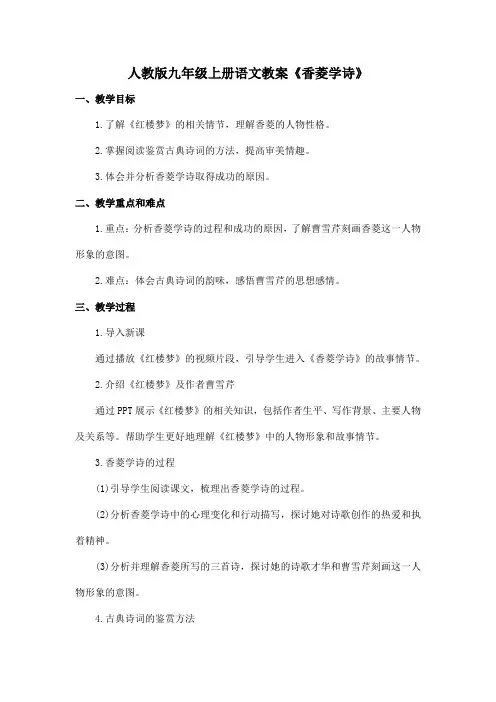 人教版九年级上册语文教案《香菱学诗》

一、教学目标

1.了解《红楼梦》的相关情节，理解香菱的人物性格。

2.掌握阅读鉴赏古典诗词的方法，提高审美情趣。

3.体会并分析香菱学诗取得成功的原因。

二、教学重点和难点

1.重点：分析香菱学诗的过程和成功的原因，了解曹雪芹刻画香菱这一人物形象的意图。

2.难点：体会古典诗词的韵味，感悟曹雪芹的思想感情。

三、教学过程

1.导入新课

通过播放《红楼梦》的视频片段，引导学生进入《香菱学诗》的故事情节。

2.介绍《红楼梦》及作者曹雪芹

通过PPT展示《红楼梦》的相关知识，包括作者生平、写作背景、主要人物及关系等。帮助学生更好地理解《红楼梦》中的人物形象和故事情节。

3.香菱学诗的过程

(1)引导学生阅读课文，梳理出香菱学诗的过程。

(2)分析香菱学诗中的心理变化和行动描写，探讨她对诗歌创作的热爱和执着精神。

(3)分析并理解香菱所写的三首诗，探讨她的诗歌才华和曹雪芹刻画这一人物形象的意图。

4.古典诗词的鉴赏方法